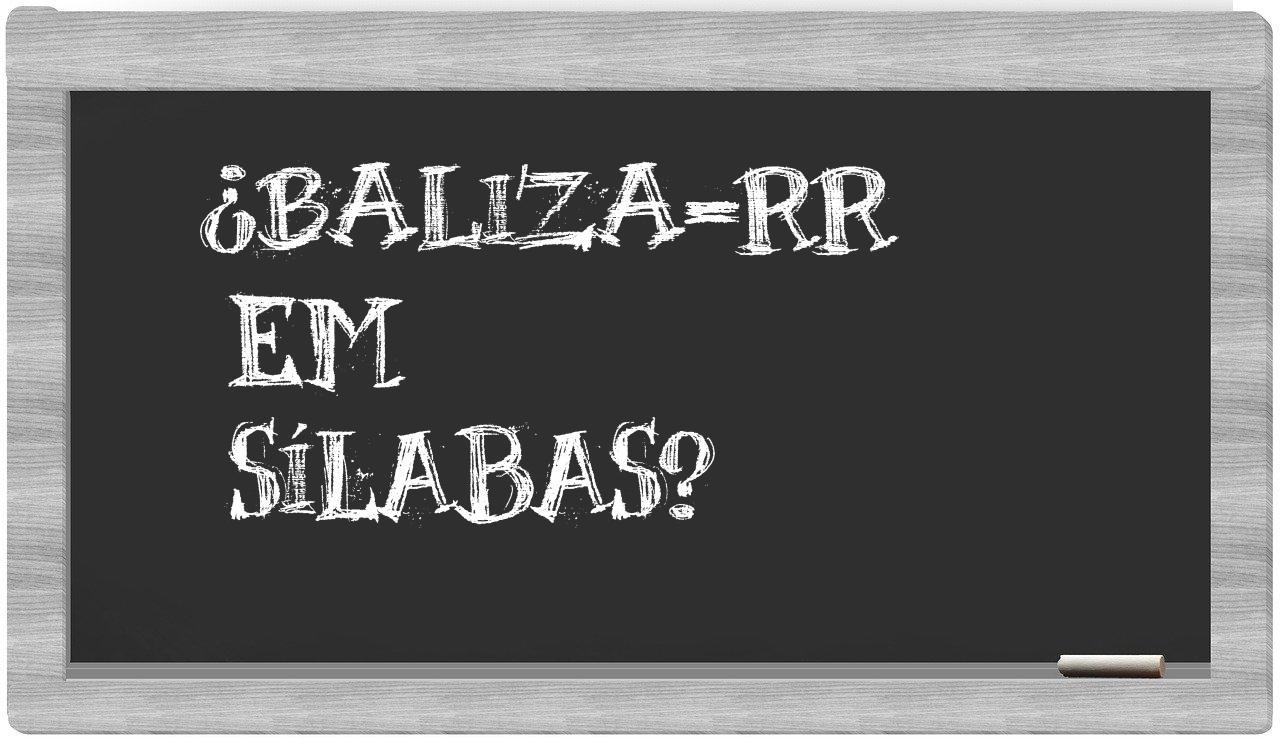 ¿BALIZA-RR
EM
SÍLABAS?